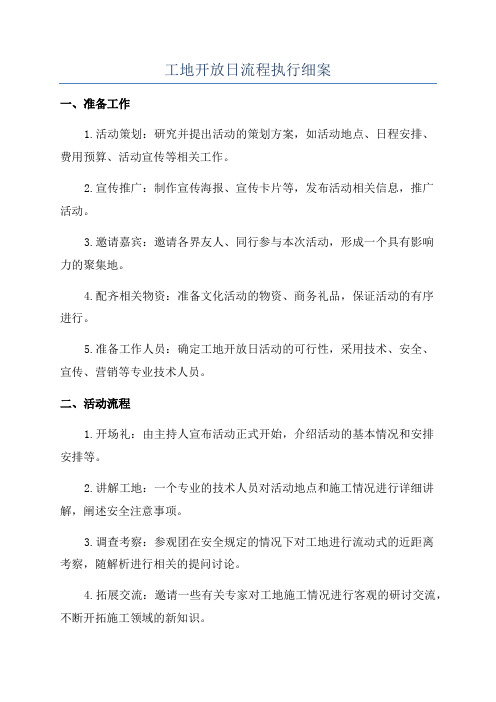 工地开放日流程执行细案

一、准备工作

1.活动策划：研究并提出活动的策划方案，如活动地点、日程安排、费用预算、活动宣传等相关工作。

2.宣传推广：制作宣传海报、宣传卡片等，发布活动相关信息，推广活动。

3.邀请嘉宾：邀请各界友人、同行参与本次活动，形成一个具有影响力的聚集地。

4.配齐相关物资：准备文化活动的物资、商务礼品，保证活动的有序进行。

5.准备工作人员：确定工地开放日活动的可行性，采用技术、安全、宣传、营销等专业技术人员。

二、活动流程

1.开场礼：由主持人宣布活动正式开始，介绍活动的基本情况和安排安排等。

2.讲解工地：一个专业的技术人员对活动地点和施工情况进行详细讲解，阐述安全注意事项。

3.调查考察：参观团在安全规定的情况下对工地进行流动式的近距离考察，随解析进行相关的提问讨论。

4.拓展交流：邀请一些有关专家对工地施工情况进行客观的研讨交流，不断开拓施工领域的新知识。